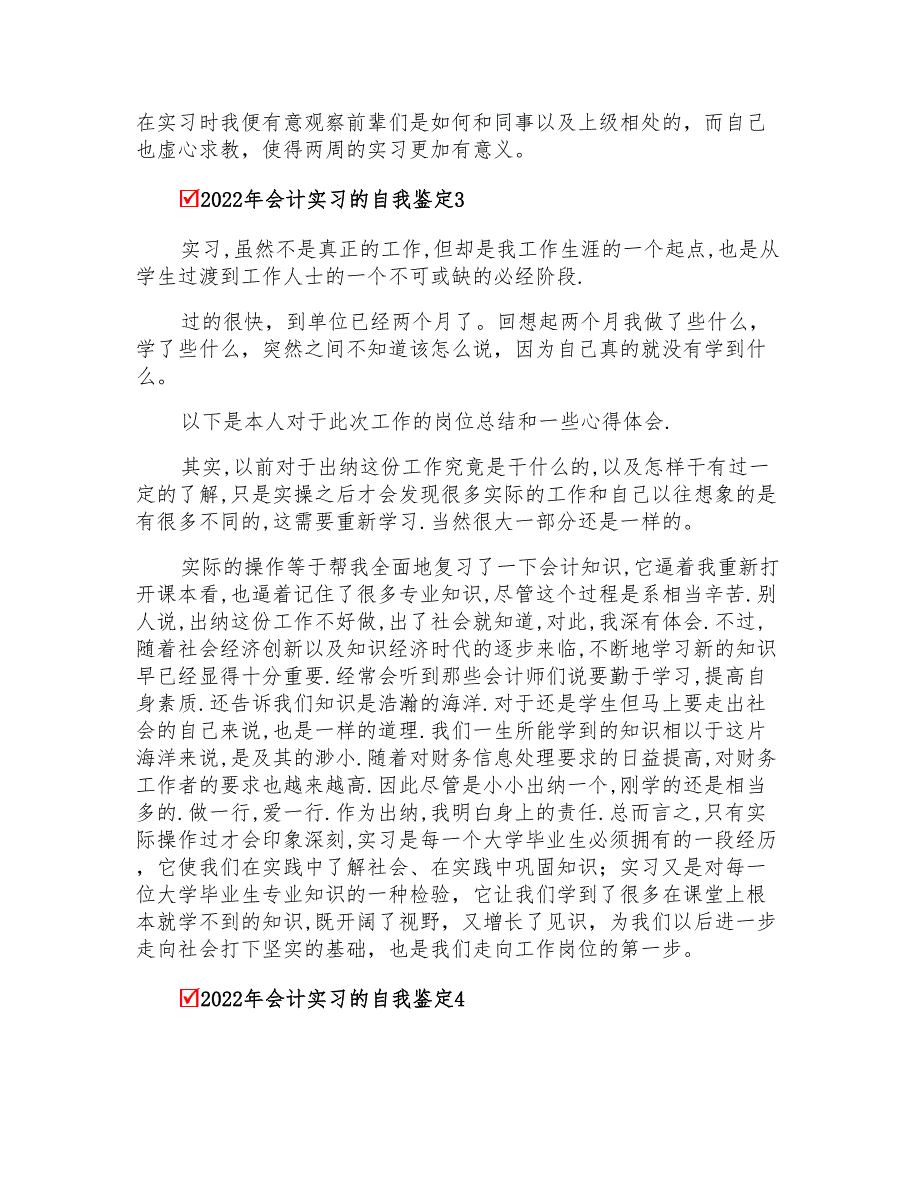 在实习时我便有意观察前辈们是如何和同事以及上级相处的，而自己也虚心求教，使得两周的实习更加有意义。

☑2022年会计实习的自我鉴定3

实习,虽然不是真正的工作,但却是我工作生涯的一个起点,也是从学生过渡到工作人士的一个不可或缺的必经阶段.

过的很快，到单位已经两个月了。回想起两个月我做了些什么，学了些什么，突然之间不知道该怎么说，因为自己真的就没有学到什么。

以下是本人对于此次工作的岗位总结和一些心得体会.

其实,以前对于出纳这份工作究竟是干什么的,以及怎样干有过一定的了解,只是实操之后才会发现很多实际的工作和自己以往想象的是有很多不同的,这需要重新学习.当然很大一部分还是一样的。

实际的操作等于帮我全面地复习了一下会计知识,它逼着我重新打开课本看,也逼着记住了很多专业知识,尽管这个过程是系相当辛苦.别人说,出纳这份工作不好做,出了社会就知道,对此,我深有体会.不过,随着社会经济创新以及知识经济时代的逐步来临,不断地学习新的知识早已经显得十分重要.经常会听到那些会计师们说要勤于学习,提高自身素质.还告诉我们知识是浩瀚的海洋.对于还是学生但马上要走出社会的自己来说,也是一样的道理.我们一生所能学到的知识相以于这片海洋来说,是及其的渺小.随着对财务信息处理要求的日益提高,对财务工作者的要求也越来越高.因此尽管是小小出纳一个,刚学的还是相当多的.做一行,爱一行.作为出纳,我明白身上的责任.总而言之,只有实际操作过才会印象深刻,实习是每一个大学毕业生必须拥有的一段经历，它使我们在实践中了解社会、在实践中巩固知识；实习又是对每一位大学毕业生专业知识的一种检验，它让我们学到了很多在课堂上根本就学不到的知识,既开阔了视野，又增长了见识，为我们以后进一步走向社会打下坚实的基础，也是我们走向工作岗位的第一步。

☑2022年会计实习的自我鉴定4